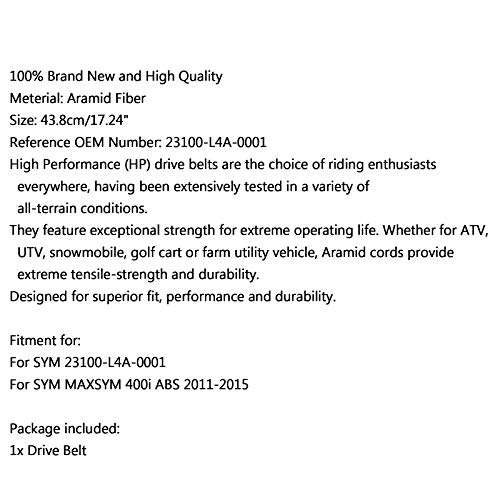 100% Brand New and High Quality
Meterial: Aramid Fiber
Size: 43.8cm/17.24"
Reference OEM Number: 23100-L4A-0001
High Performance (HP) drive belts are the choice of riding enthusiasts everywhere, having been extensively tested in a variety of all-terrain conditions.
They feature exceptional strength for extreme operating life. Whether for ATV, UTV, snowmobile, golf cart or farm utility vehicle, Aramid cords provide extreme tensile-strength and durability.
Designed for superior fit, performance and durability.

Fitment for:
For SYM 23100-L4A-0001
For SYM MAXSYM 400i ABS 2011-2015

Package included:
1x Drive Belt